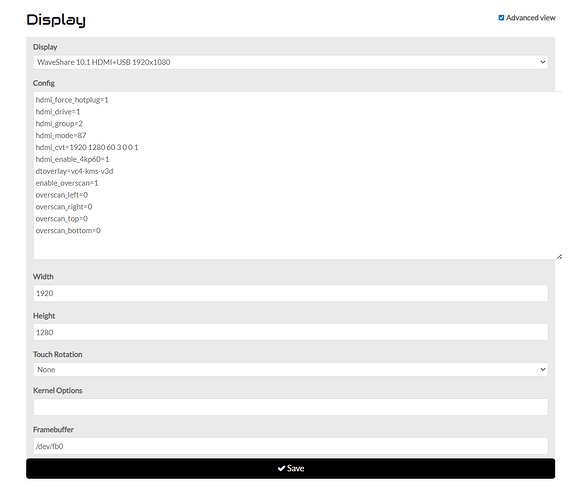 Display

Advanced view

Display

WaveShare 10.1 HDMI+USB 1920x1080

Config

hdmi_force_hotplug=1
hdmi_drive=1
hdmi_group=2
hdmi_mode=87
hdmi_cvt=1920 1280 60 3 0 0 1
hdmi_enable_4kp60=1
dtoverlay=vc4-kms-v3d
enable_overscan=1
overscan_left=0
overscan_right=0
overscan_top=0
overscan_bottom=0

Width

1920

Height

1280

Touch Rotation

None

Kernel Options

Framebuffer

/dev/fb0

Save